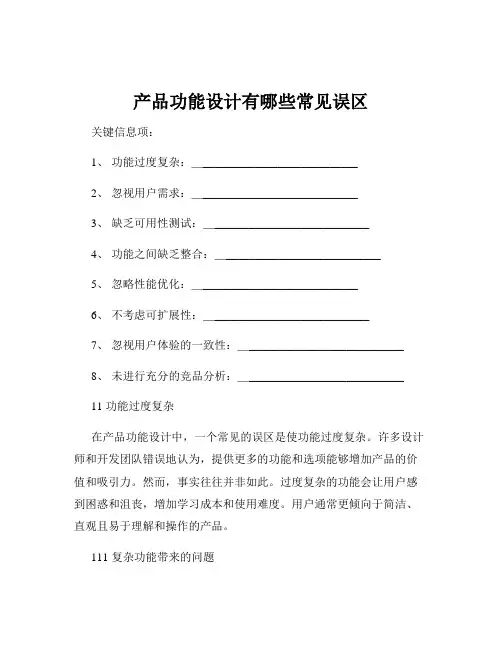 产品功能设计有哪些常见误区

关键信息项：

1、 功能过度复杂：____________________________

2、 忽视用户需求：____________________________

3、 缺乏可用性测试：____________________________

4、 功能之间缺乏整合：____________________________

5、 忽略性能优化：____________________________

6、 不考虑可扩展性：____________________________

7、 忽视用户体验的一致性：____________________________

8、 未进行充分的竞品分析：____________________________

11 功能过度复杂

在产品功能设计中，一个常见的误区是使功能过度复杂。许多设计师和开发团队错误地认为，提供更多的功能和选项能够增加产品的价值和吸引力。然而，事实往往并非如此。过度复杂的功能会让用户感到困惑和沮丧，增加学习成本和使用难度。用户通常更倾向于简洁、直观且易于理解和操作的产品。

111 复杂功能带来的问题